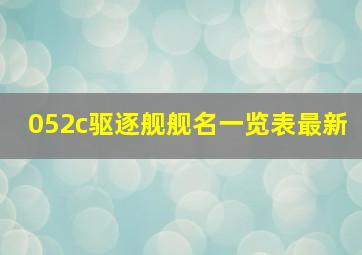 052c驱逐舰舰名一览表最新